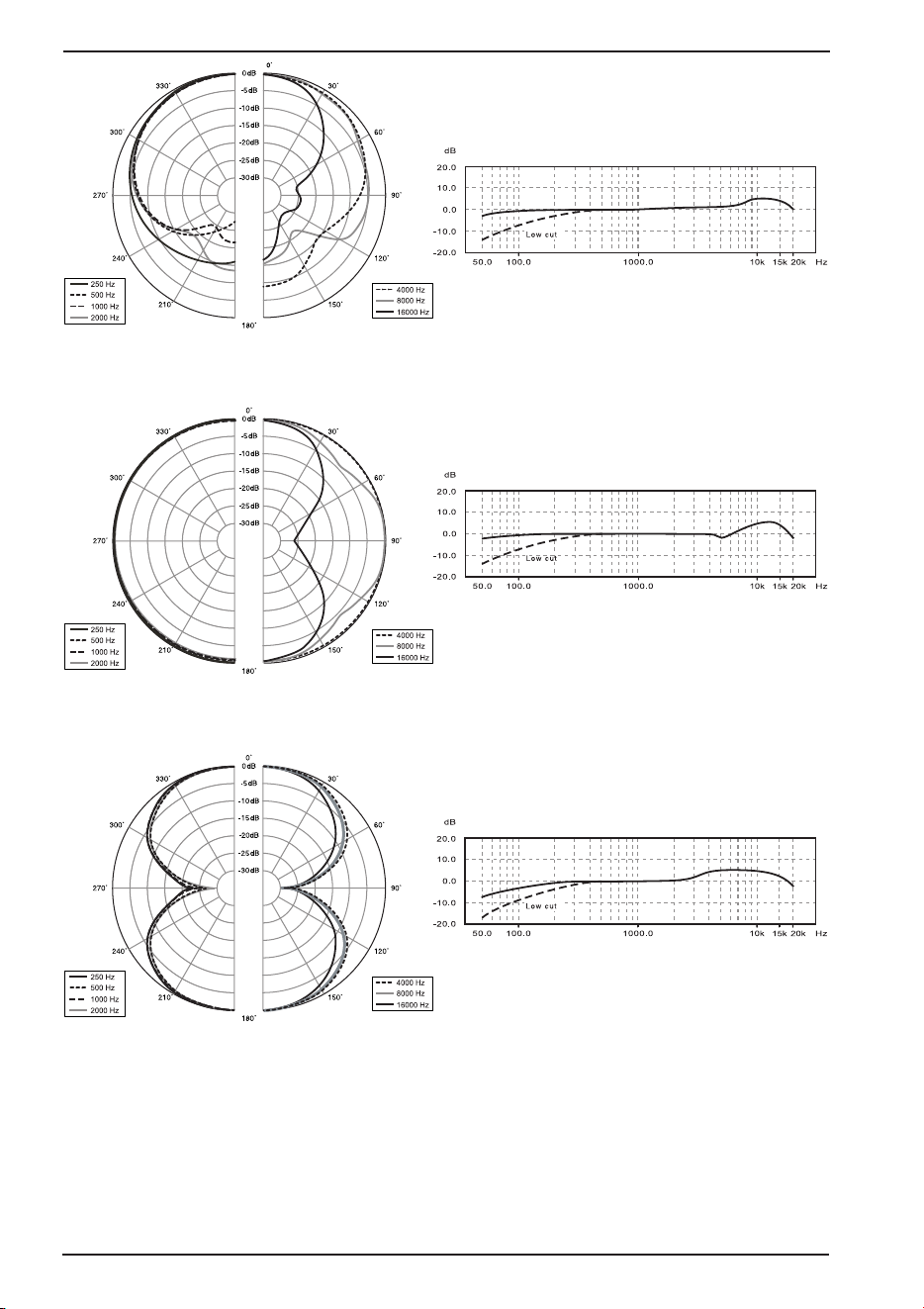 0° 0dB -5dB -10dB -15dB -20dB -25dB -30dB
330° 30° 300° 60° 270° 90° 240° 120° 210° 150° 180°

250 Hz
500 Hz
1000 Hz
2000 Hz

4000 Hz
8000 Hz
16000 Hz

dB
20.0
10.0
0.0
-10.0
-20.0
Low cut
50.0 100.0 1000.0 10k 15k 20k Hz

0° 0dB -5dB -10dB -15dB -20dB -25dB -30dB
330° 30° 300° 60° 270° 90° 240° 120° 210° 150° 180°

250 Hz
500 Hz
1000 Hz
2000 Hz

4000 Hz
8000 Hz
16000 Hz

dB
20.0
10.0
0.0
-10.0
-20.0
Low cut
50.0 100.0 1000.0 10k 15k 20k Hz

0° 0dB -5dB -10dB -15dB -20dB -25dB -30dB
330° 30° 300° 60° 270° 90° 240° 120° 210° 150° 180°

250 Hz
500 Hz
1000 Hz
2000 Hz

4000 Hz
8000 Hz
16000 Hz

dB
20.0
10.0
0.0
-10.0
-20.0
Low cut
50.0 100.0 1000.0 10k 15k 20k Hz